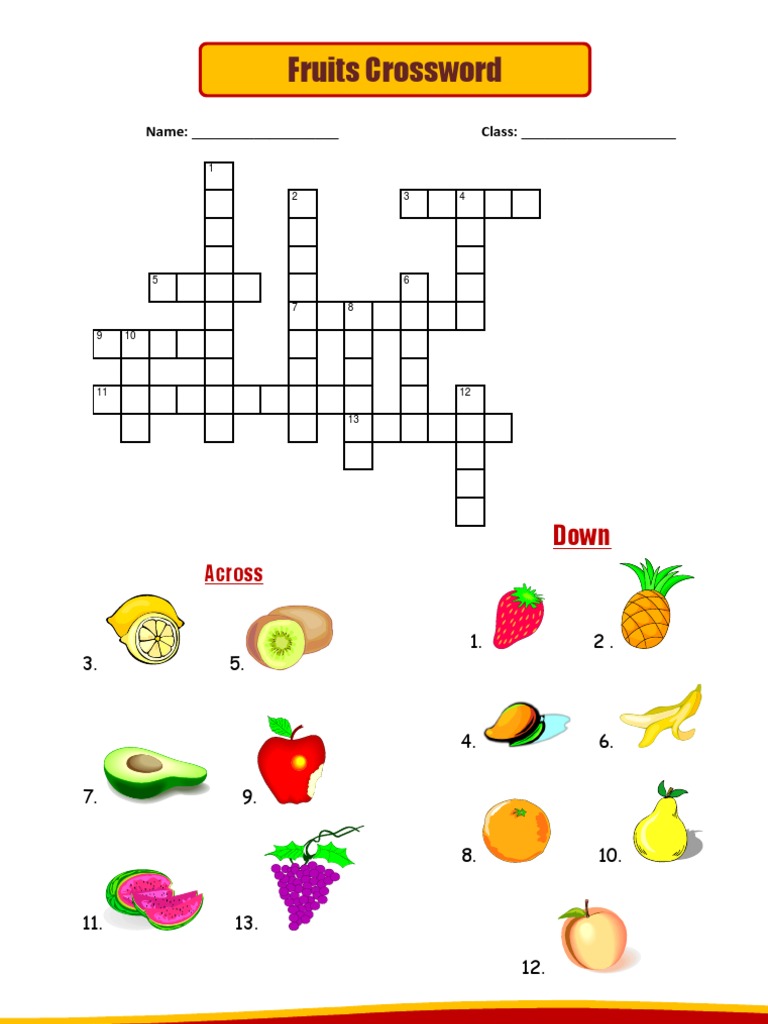 Fruits Crossword

Name: ____ Class: ____

1
2
3
4
5
6
7
8
9
10
11
12
13

Across

3.
5.
7.
9.
11.
13.

Down

1.
2 .
4.
6.
8.
10.
12.